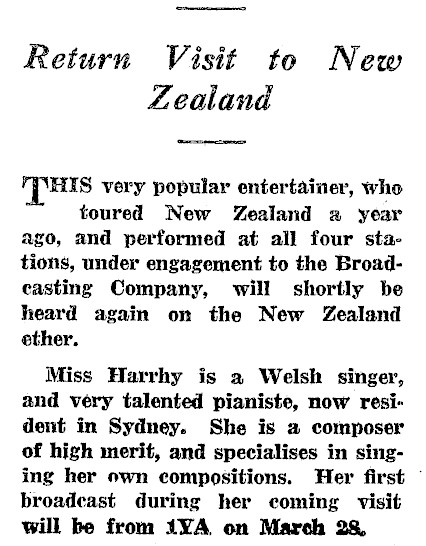 Return Visit to New Zealand

THIS very popular entertainer, who toured New Zealand a year ago, and performed at all four stations, under engagement to the Broadcasting Company, will shortly be heard again on the New Zealand ether.

Miss Harrhy is a Welsh singer, and very talented pianiste, now resident in Sydney. She is a composer of high merit, and specialises in singing her own compositions. Her first broadcast during her coming visit will be from 1YA on March 28.